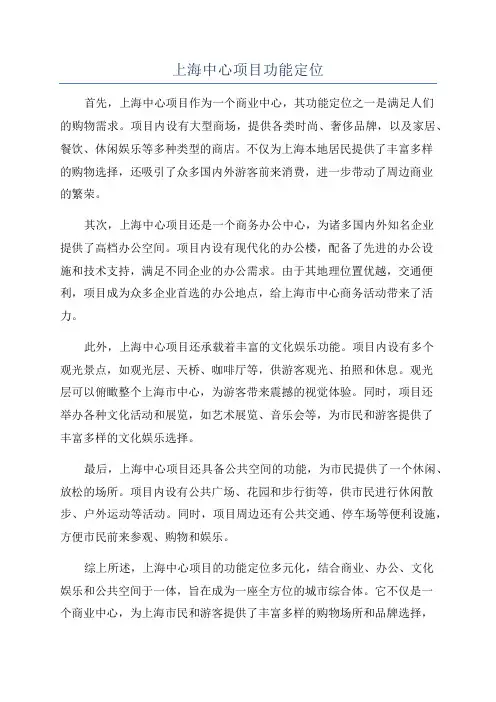 上海中心项目功能定位

首先，上海中心项目作为一个商业中心，其功能定位之一是满足人们的购物需求。项目内设有大型商场，提供各类时尚、奢侈品牌，以及家居、餐饮、休闲娱乐等多种类型的商店。不仅为上海本地居民提供了丰富多样的购物选择，还吸引了众多国内外游客前来消费，进一步带动了周边商业的繁荣。

其次，上海中心项目还是一个商务办公中心，为诸多国内外知名企业提供了高档办公空间。项目内设有现代化的办公楼，配备了先进的办公设施和技术支持，满足不同企业的办公需求。由于其地理位置优越，交通便利，项目成为众多企业首选的办公地点，给上海市中心商务活动带来了活力。

此外，上海中心项目还承载着丰富的文化娱乐功能。项目内设有多个观光景点，如观光层、天桥、咖啡厅等，供游客观光、拍照和休息。观光层可以俯瞰整个上海市中心，为游客带来震撼的视觉体验。同时，项目还举办各种文化活动和展览，如艺术展览、音乐会等，为市民和游客提供了丰富多样的文化娱乐选择。

最后，上海中心项目还具备公共空间的功能，为市民提供了一个休闲、放松的场所。项目内设有公共广场、花园和步行街等，供市民进行休闲散步、户外运动等活动。同时，项目周边还有公共交通、停车场等便利设施，方便市民前来参观、购物和娱乐。

综上所述，上海中心项目的功能定位多元化，结合商业、办公、文化娱乐和公共空间于一体，旨在成为一座全方位的城市综合体。它不仅是一个商业中心，为上海市民和游客提供了丰富多样的购物场所和品牌选择，